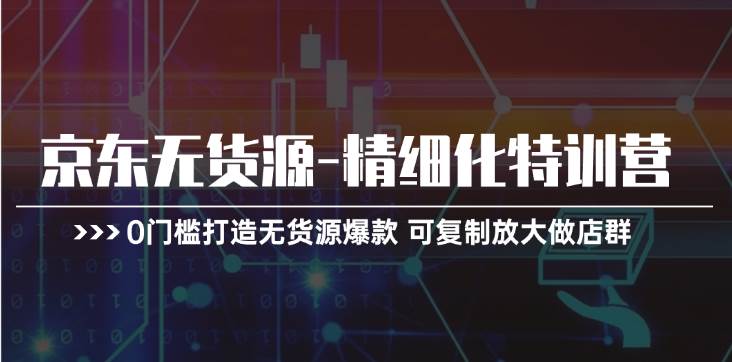 京东无货源-精细化特训营

>>> 0门槛打造无货源爆款 可复制放大做店群